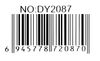 NO:DY2087

6 945778 720870